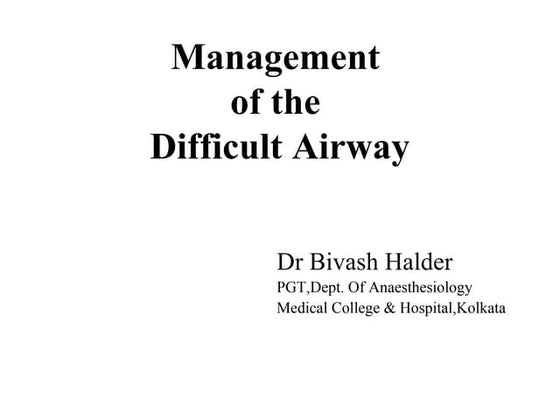 Management
of the
Difficult Airway

Dr Bivash Halder
PGT,Dept. Of Anaesthesiology
Medical College & Hospital,Kolkata